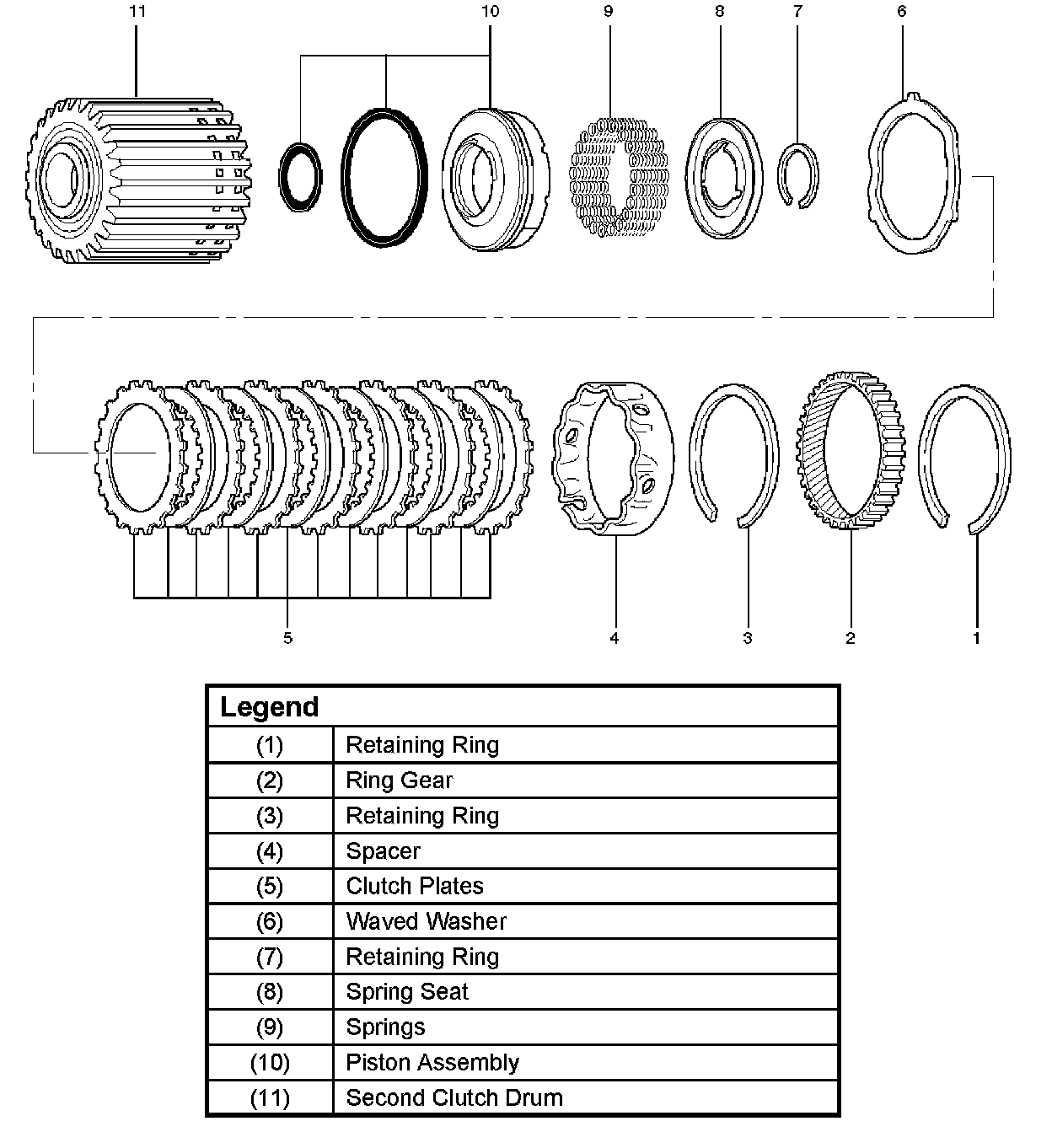 11 10 9 8 7 6

5 4 3 2 1

| Legend | |
|---|---|
| (1) | Retaining Ring |
| (2) | Ring Gear |
| (3) | Retaining Ring |
| (4) | Spacer |
| (5) | Clutch Plates |
| (6) | Waved Washer |
| (7) | Retaining Ring |
| (8) | Spring Seat |
| (9) | Springs |
| (10) | Piston Assembly |
| (11) | Second Clutch Drum |